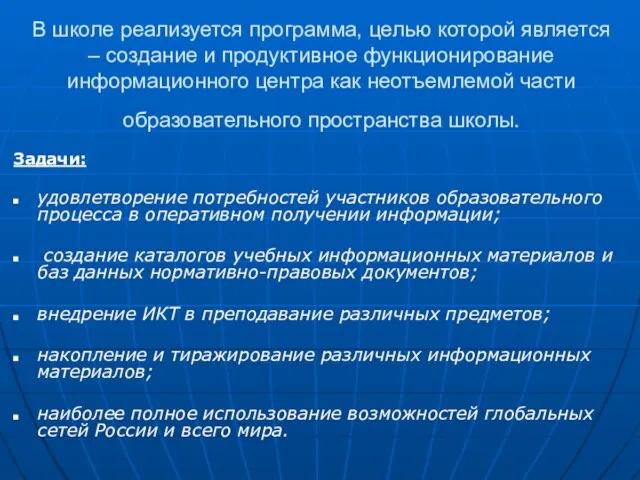 В школе реализуется программа, целью которой является – создание и продуктивное функционирование информационного центра как неотъемлемой части образовательного пространства школы.

Задачи:

- удовлетворение потребностей участников образовательного процесса в оперативном получении информации;
- создание каталогов учебных информационных материалов и баз данных нормативно-правовых документов;
- внедрение ИКТ в преподавание различных предметов;
- накопление и тиражирование различных информационных материалов;
- наиболее полное использование возможностей глобальных сетей России и всего мира.